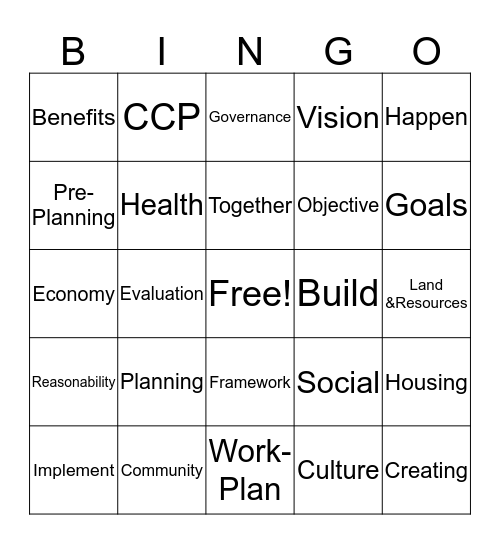 | B | I | N | G | O |
|---|---|---|---|---|
| Benefits | CCP | Governance | Vision | Happen |
| Pre-Planning | Health | Together | Objective | Goals |
| Economy | Evaluation | Free! | Build | Land &Resources |
| Reasonability | Planning | Framework | Social | Housing |
| Implement | Community | Work-Plan | Culture | Creating |